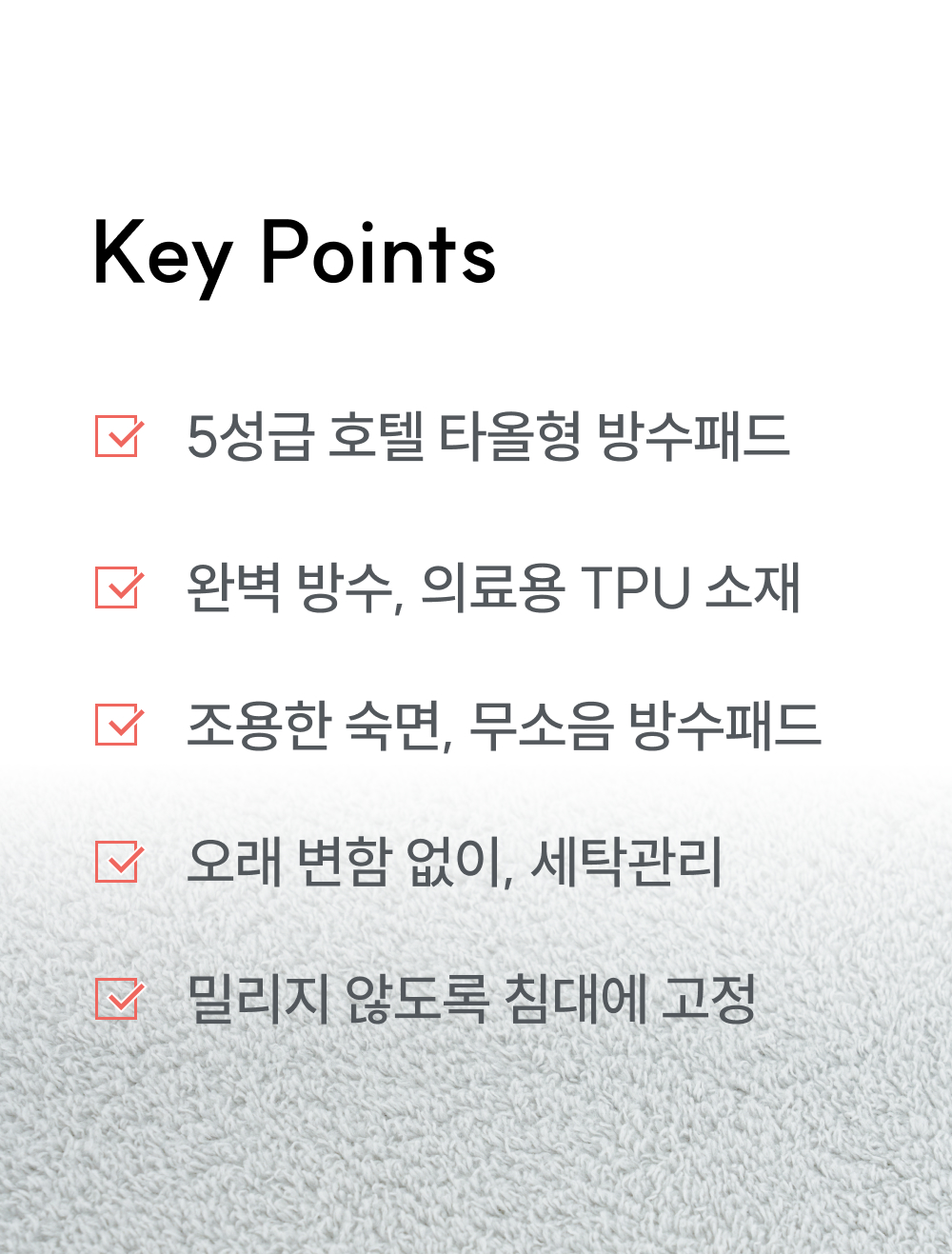 Key Points

☑ 5성급 호텔 타올형 방수패드

☑ 완벽 방수, 의료용 TPU 소재

☑ 조용한 숙면, 무소음 방수패드

☑ 오래 변함 없이, 세탁관리

☑ 밀리지 않도록 침대에 고정